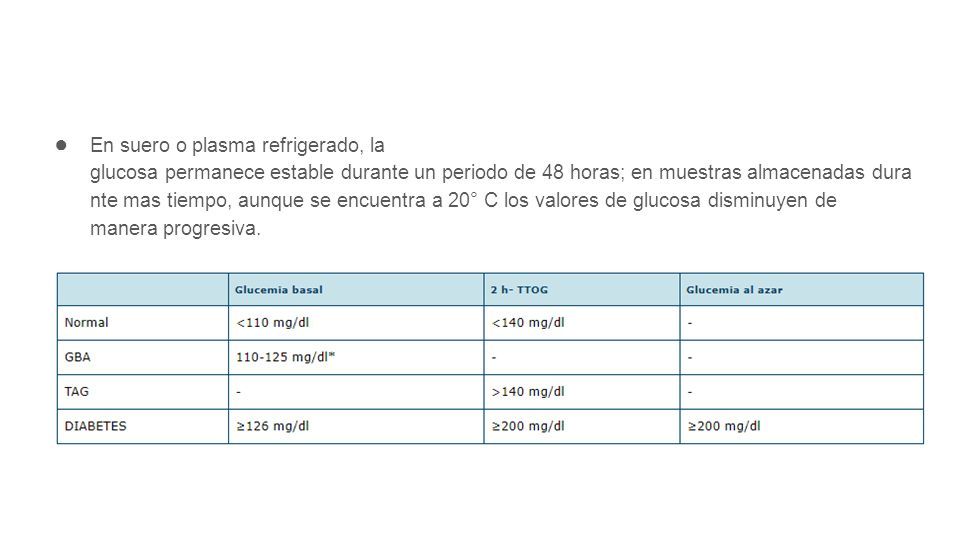 ● En suero o plasma refrigerado, la glucosa permanece estable durante un periodo de 48 horas; en muestras almacenadas dura nte mas tiempo, aunque se encuentra a 20° C los valores de glucosa disminuyen de manera progresiva.

| | Glucemia basal | 2 h- TTOG | Glucemia al azar |
|---|---|---|---|
| Normal | <110 mg/dl | <140 mg/dl | - |
| GBA | 110-125 mg/dl* | - | - |
| TAG | - | >140 mg/dl | - |
| DIABETES | ≥126 mg/dl | ≥200 mg/dl | ≥200 mg/dl |